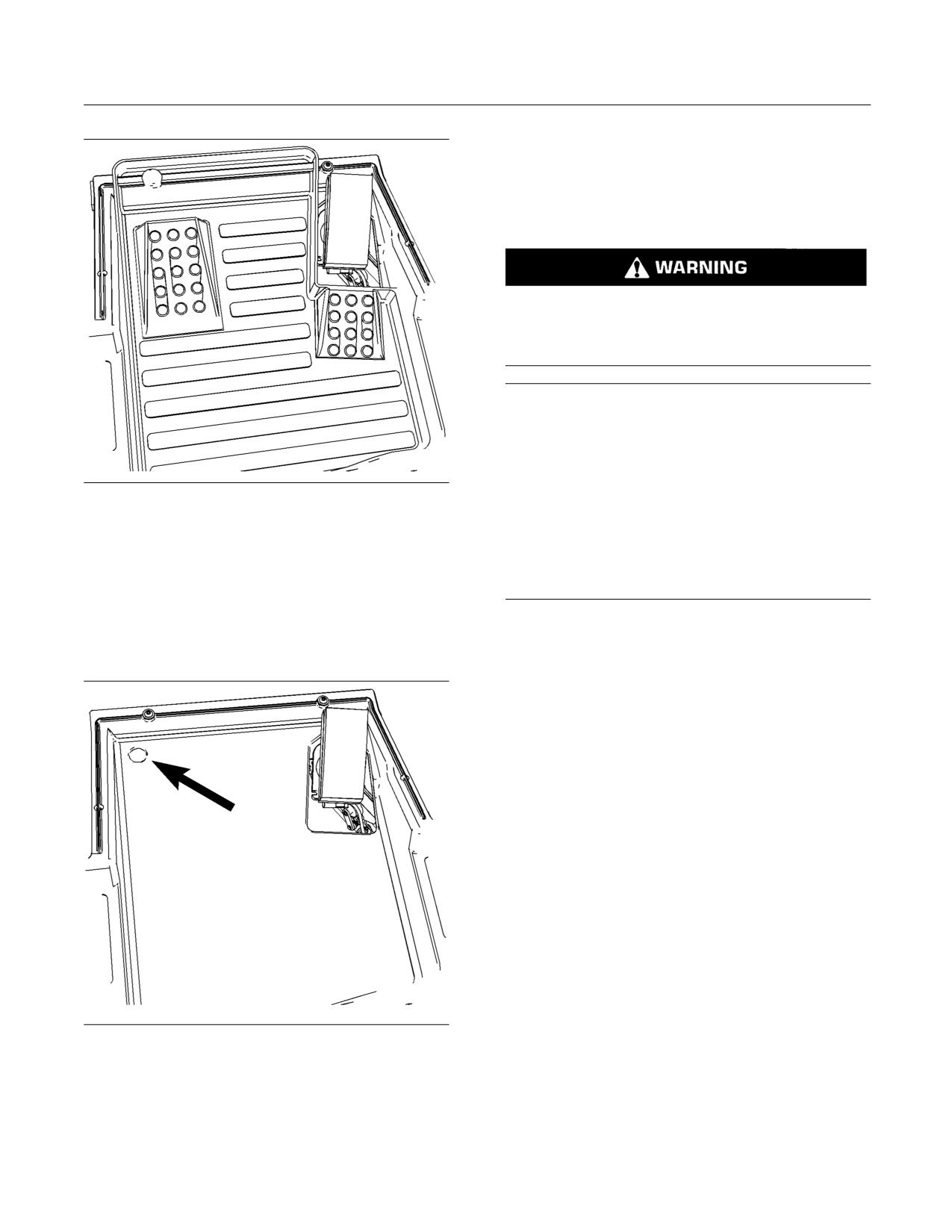 WARNING